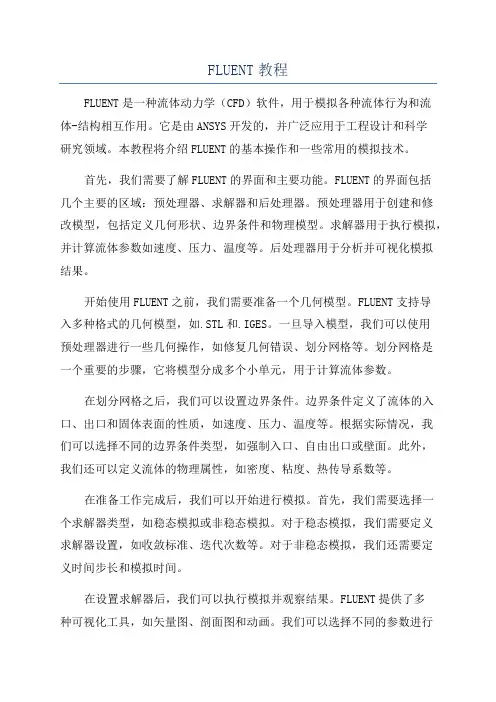 FLUENT 教程

FLUENT 是一种流体动力学（CFD）软件，用于模拟各种流体行为和流体-结构相互作用。它是由 ANSYS 开发的，并广泛应用于工程设计和科学研究领域。本教程将介绍 FLUENT 的基本操作和一些常用的模拟技术。

首先，我们需要了解 FLUENT 的界面和主要功能。FLUENT 的界面包括几个主要的区域：预处理器、求解器和后处理器。预处理器用于创建和修改模型，包括定义几何形状、边界条件和物理模型。求解器用于执行模拟，并计算流体参数如速度、压力、温度等。后处理器用于分析并可视化模拟结果。

开始使用 FLUENT 之前，我们需要准备一个几何模型。FLUENT 支持导入多种格式的几何模型，如.STL 和.IGES。一旦导入模型，我们可以使用预处理器进行一些几何操作，如修复几何错误、划分网格等。划分网格是一个重要的步骤，它将模型分成多个小单元，用于计算流体参数。

在划分网格之后，我们可以设置边界条件。边界条件定义了流体的入口、出口和固体表面的性质，如速度、压力、温度等。根据实际情况，我们可以选择不同的边界条件类型，如强制入口、自由出口或壁面。此外，我们还可以定义流体的物理属性，如密度、粘度、热传导系数等。

在准备工作完成后，我们可以开始进行模拟。首先，我们需要选择一个求解器类型，如稳态模拟或非稳态模拟。对于稳态模拟，我们需要定义求解器设置，如收敛标准、迭代次数等。对于非稳态模拟，我们还需要定义时间步长和模拟时间。

在设置求解器后，我们可以执行模拟并观察结果。FLUENT 提供了多种可视化工具，如矢量图、剖面图和动画。我们可以选择不同的参数进行